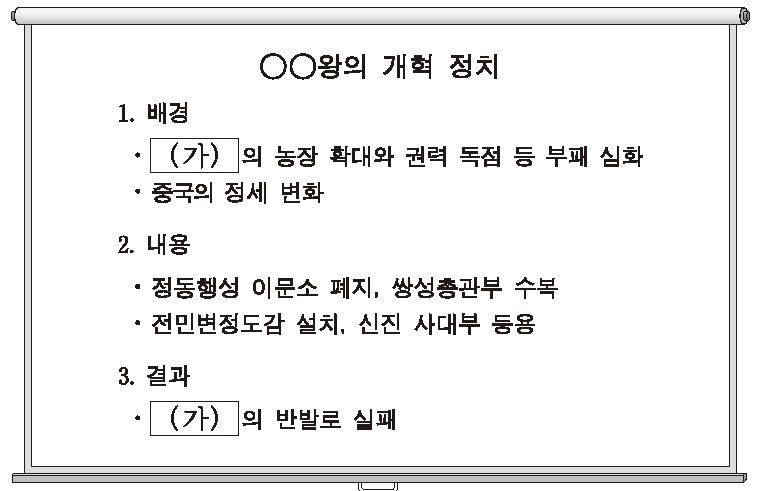 ○○왕의 개혁 정치

1. 배경

• (가) 의 농장 확대와 권력 독점 등 부패 심화
• 중국의 정세 변화

2. 내용

• 정동행성 이문소 폐지, 쌍성총관부 수복
• 전민변정도감 설치, 신진 사대부 등용

3. 결과

• (가) 의 반발로 실패